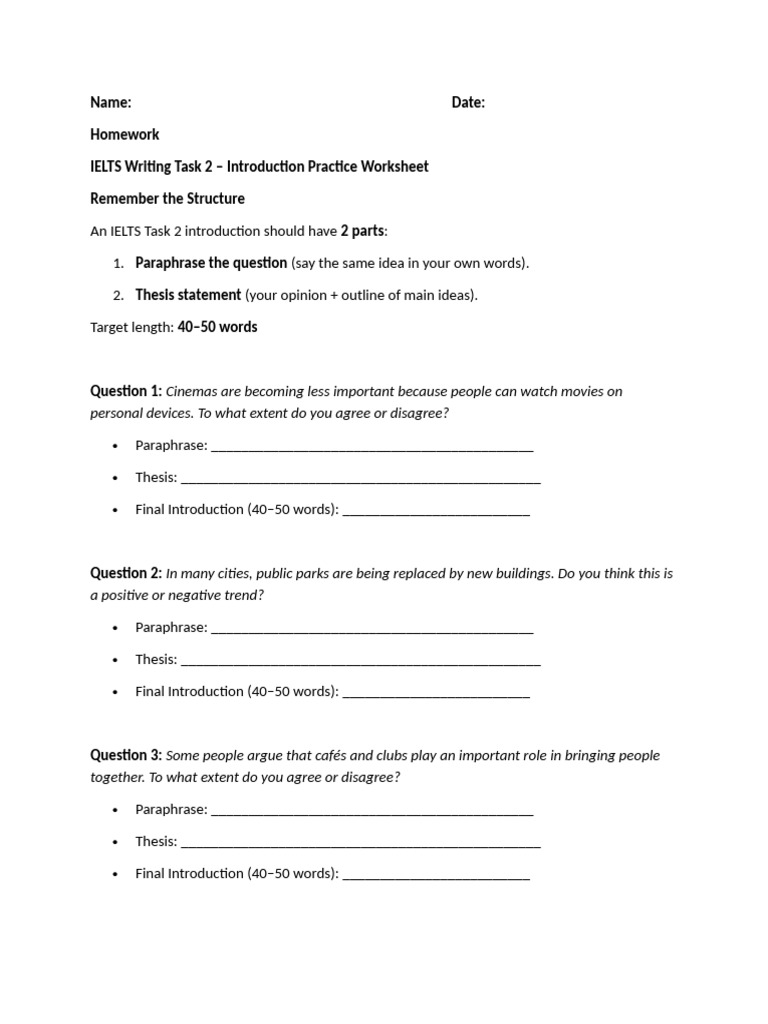 Name: Date:

Homework

IELTS Writing Task 2 – Introduction Practice Worksheet

Remember the Structure

An IELTS Task 2 introduction should have 2 parts:

1. Paraphrase the question (say the same idea in your own words).

2. Thesis statement (your opinion + outline of main ideas).

Target length: 40–50 words

Question 1: Cinemas are becoming less important because people can watch movies on personal devices. To what extent do you agree or disagree?

• Paraphrase: ____

• Thesis: ____

• Final Introduction (40–50 words): ____

Question 2: In many cities, public parks are being replaced by new buildings. Do you think this is a positive or negative trend?

• Paraphrase: ____

• Thesis: ____

• Final Introduction (40–50 words): ____

Question 3: Some people argue that cafés and clubs play an important role in bringing people together. To what extent do you agree or disagree?

• Paraphrase: ____

• Thesis: ____

• Final Introduction (40–50 words): ____